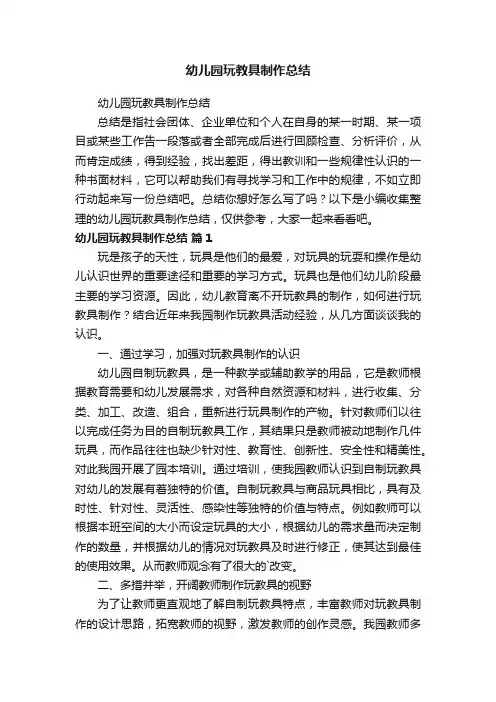 幼儿园玩教具制作总结

幼儿园玩教具制作总结

总结是指社会团体、企业单位和个人在自身的某一时期、某一项目或某些工作告一段落或者全部完成后进行回顾检查、分析评价，从而肯定成绩，得到经验，找出差距，得出教训和一些规律性认识的一种书面材料，它可以帮助我们有寻找学习和工作中的规律，不如立即行动起来写一份总结吧。总结你想好怎么写了吗？以下是小编收集整理的幼儿园玩教具制作总结，仅供参考，大家一起来看看吧。

幼儿园玩教具制作总结 篇1

玩是孩子的天性，玩具是他们的最爱，对玩具的玩耍和操作是幼儿认识世界的重要途径和重要的学习方式。玩具也是他们幼儿阶段最主要的学习资源。因此，幼儿教育离不开玩教具的制作，如何进行玩教具制作？结合近年来我园制作玩教具活动经验，从几方面谈谈我的认识。

一、通过学习，加强对玩教具制作的认识

幼儿园自制玩教具，是一种教学或辅助教学的用品，它是教师根据教育需要和幼儿发展需求，对各种自然资源和材料，进行收集、分类、加工、改造、组合，重新进行玩具制作的产物。针对教师们以往以完成任务为目的自制玩教具工作，其结果只是教师被动地制作几件玩具，而作品往往也缺少针对性、教育性、创新性、安全性和精美性。对此我园开展了园本培训。通过培训，使我园教师认识到自制玩教具对幼儿的发展有着独特的价值。自制玩教具与商品玩具相比，具有及时性、针对性、灵活性、感染性等独特的价值与特点。例如教师可以根据本班空间的大小而设定玩具的大小，根据幼儿的需求量而决定制作的数量，并根据幼儿的情况对玩教具及时进行修正，使其达到最佳的使用效果。从而教师观念有了很大的`改变。

二、多措并举，开阔教师制作玩教具的视野

为了让教师更直观地了解自制玩教具特点，丰富教师对玩教具制作的设计思路，拓宽教师的视野，激发教师的创作灵感。我园教师多